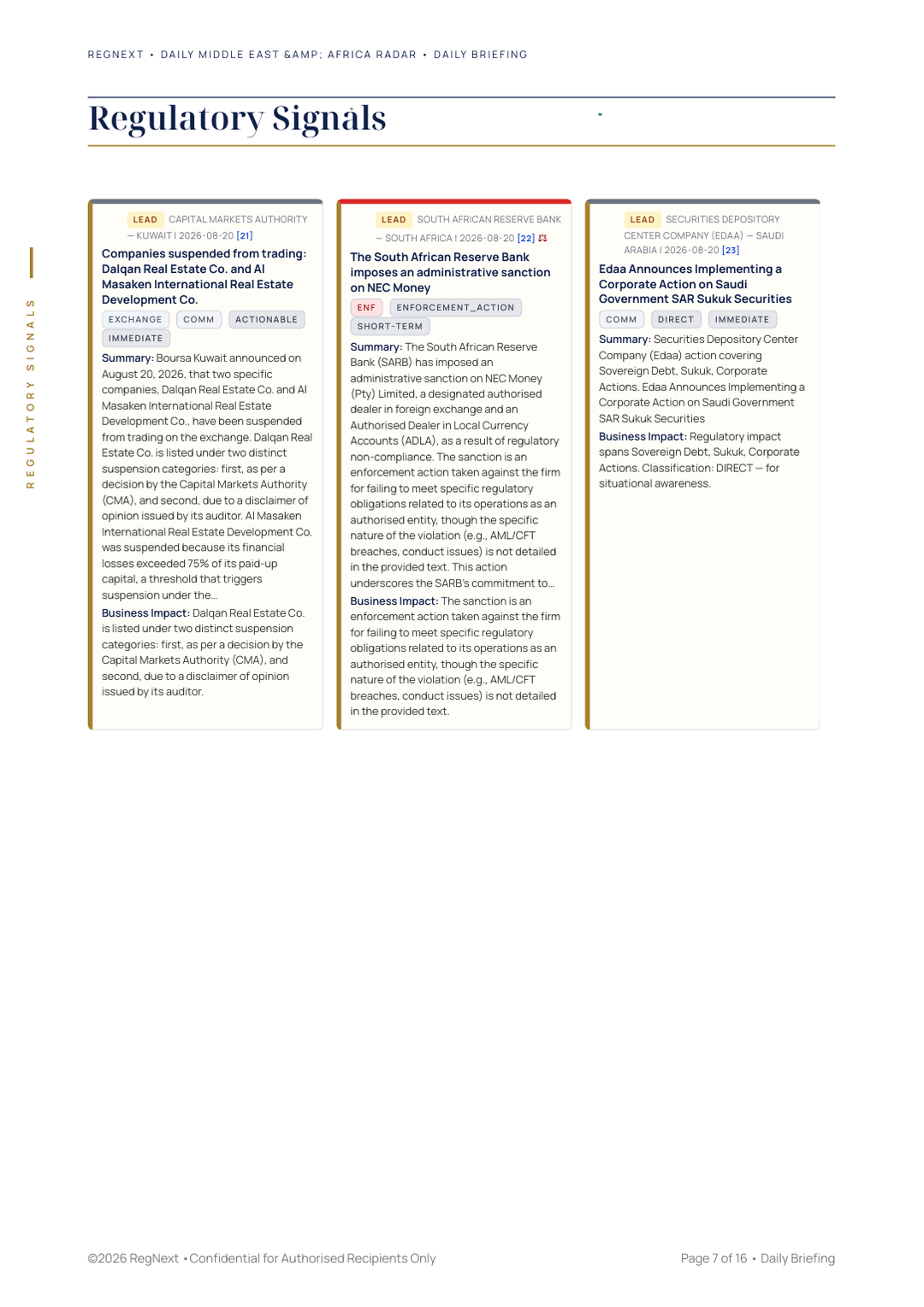 REGNEXT • DAILY MIDDLE EAST &AMP; AFRICA RADAR • DAILY BRIEFING

Regulatory Signals

REGULATORY SIGNALS

LEAD CAPITAL MARKETS AUTHORITY — KUWAIT | 2026-08-20 [21]

Companies suspended from trading: Dalqan Real Estate Co. and Al Masaken International Real Estate Development Co.

EXCHANGE COMM ACTIONABLE IMMEDIATE

Summary: Boursa Kuwait announced on August 20, 2026, that two specific companies, Dalqan Real Estate Co. and Al Masaken International Real Estate Development Co., have been suspended from trading on the exchange. Dalqan Real Estate Co. is listed under two distinct suspension categories: first, as per a decision by the Capital Markets Authority (CMA), and second, due to a disclaimer of opinion issued by its auditor. Al Masaken International Real Estate Development Co. was suspended because its financial losses exceeded 75% of its paid-up capital, a threshold that triggers suspension under the...

Business Impact: Dalqan Real Estate Co. is listed under two distinct suspension categories: first, as per a decision by the Capital Markets Authority (CMA), and second, due to a disclaimer of opinion issued by its auditor.

LEAD SOUTH AFRICAN RESERVE BANK — SOUTH AFRICA | 2026-08-20 [22]

The South African Reserve Bank imposes an administrative sanction on NEC Money

ENF ENFORCEMENT_ACTION SHORT-TERM

Summary: The South African Reserve Bank (SARB) has imposed an administrative sanction on NEC Money (Pty) Limited, a designated authorised dealer in foreign exchange and an Authorised Dealer in Local Currency Accounts (ADLA), as a result of regulatory non-compliance. The sanction is an enforcement action taken against the firm for failing to meet specific regulatory obligations related to its operations as an authorised entity, though the specific nature of the violation (e.g., AML/CFT breaches, conduct issues) is not detailed in the provided text. This action underscores the SARB's commitment to...

Business Impact: The sanction is an enforcement action taken against the firm for failing to meet specific regulatory obligations related to its operations as an authorised entity, though the specific nature of the violation (e.g., AML/CFT breaches, conduct issues) is not detailed in the provided text.

LEAD SECURITIES DEPOSITORY CENTER COMPANY (EDAA) — SAUDI ARABIA | 2026-08-20 [23]

Edaa Announces Implementing a Corporate Action on Saudi Government SAR Sukuk Securities

COMM DIRECT IMMEDIATE

Summary: Securities Depository Center Company (Edaa) action covering Sovereign Debt, Sukuk, Corporate Actions. Edaa Announces Implementing a Corporate Action on Saudi Government SAR Sukuk Securities

Business Impact: Regulatory impact spans Sovereign Debt, Sukuk, Corporate Actions. Classification: DIRECT — for situational awareness.

©2026 RegNext • Confidential for Authorised Recipients Only

Page 7 of 16 • Daily Briefing